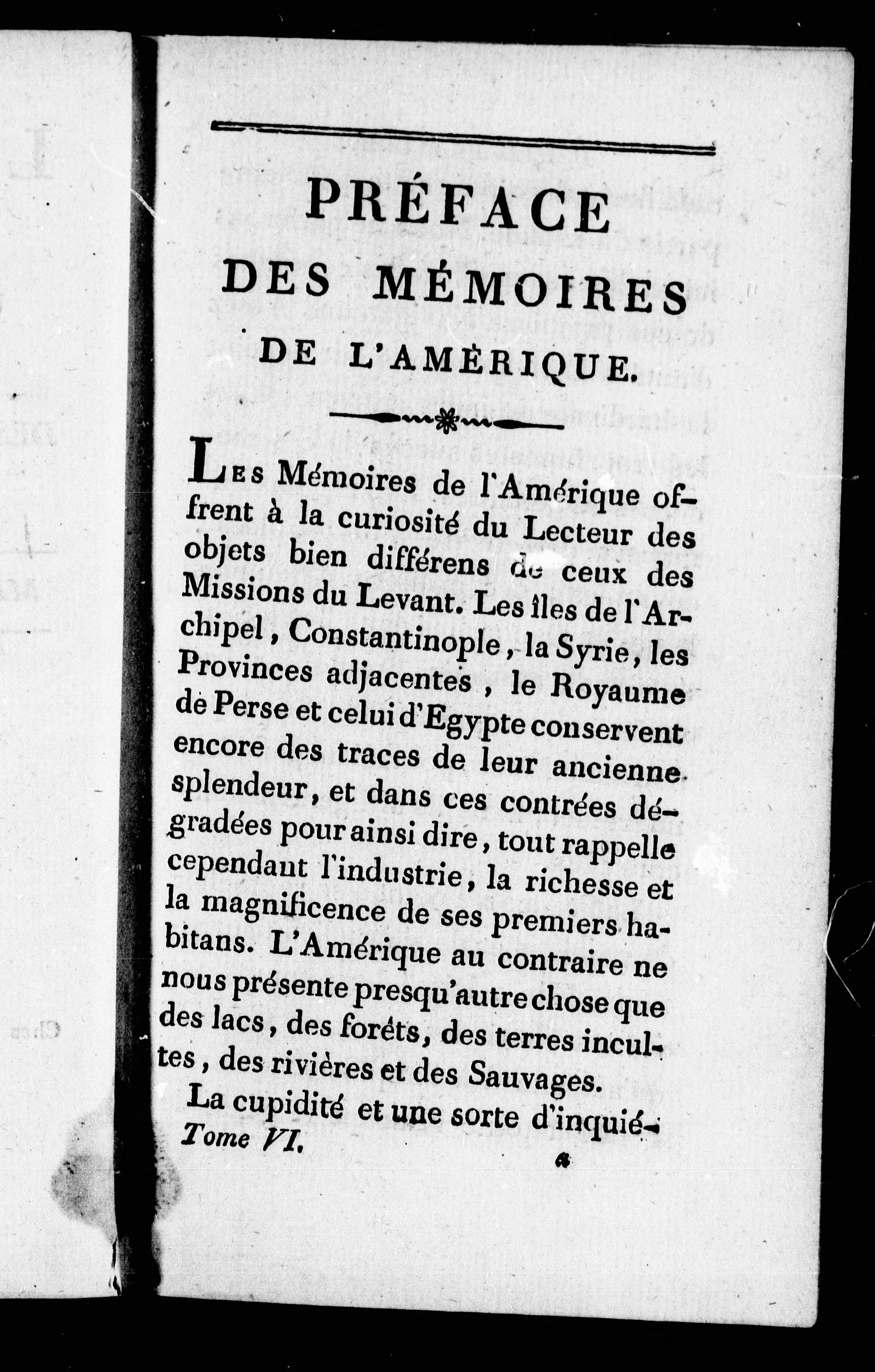 PRÉFACE
DES MÉMOIRES
DE L'AMÉRIQUE.

Les Mémoires de l'Amérique offrent à la curiosité du Lecteur des objets bien différens de ceux des Missions du Levant. Les îles de l'Archipel, Constantinople, la Syrie, les Provinces adjacentes, le Royaume de Perse et celui d'Egypte conservent encore des traces de leur ancienne splendeur, et dans ces contrées dégradées pour ainsi dire, tout rappelle cependant l'industrie, la richesse et la magnificence de ses premiers habitans. L'Amérique au contraire ne nous présente presqu'autre chose que des lacs, des forêts, des terres incultes, des rivières et des Sauvages.

La cupidité et une sorte d'inquié-
Tome VI. a